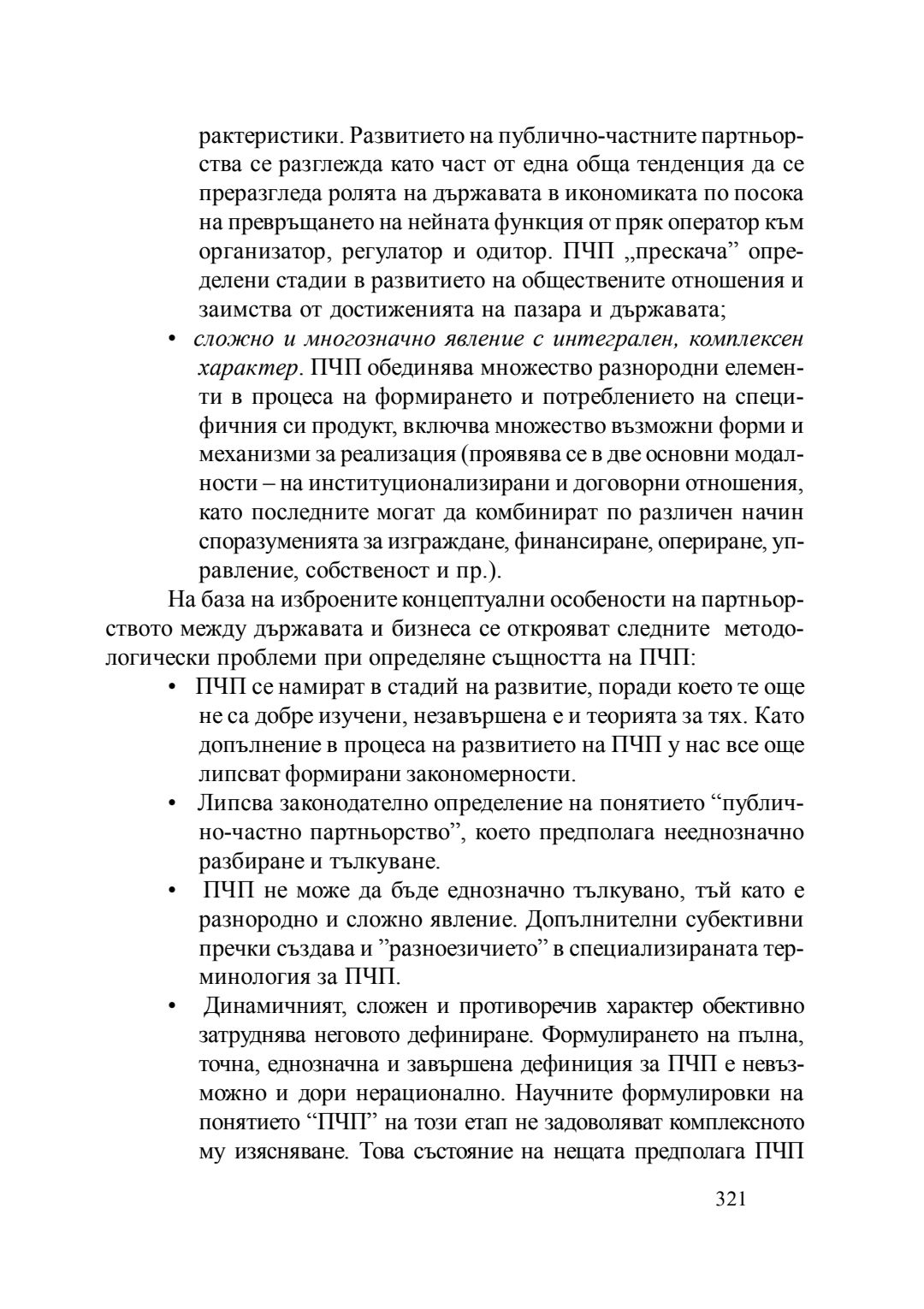 рактеристики. Развитието на публично-частните партньорства се разглежда като част от една обща тенденция да се преразгледа ролята на държавата в икономиката по посока на превръщането на нейната функция от пряк оператор към организатор, регулатор и одитор. ПЧП „прескача” определени стадии в развитието на обществените отношения и заимства от достиженията на пазара и държавата;

• сложно и многозначно явление с интегрален, комплексен характер. ПЧП обединява множество разнородни елементи в процеса на формирането и потреблението на специфичния си продукт, включва множество възможни форми и механизми за реализация (проявява се в две основни модалности – на институционализирани и договорни отношения, като последните могат да комбинират по различен начин споразуменията за изграждане, финансиране, опериране, управление, собственост и пр.).

На база на изброените концептуални особености на партньорството между държавата и бизнеса се открояват следните методологически проблеми при определяне същността на ПЧП:

• ПЧП се намират в стадий на развитие, поради което те още не са добре изучени, незавършена е и теорията за тях. Като допълнение в процеса на развитието на ПЧП у нас все още липсват формирани закономерности.

• Липсва законодателно определение на понятието “публично-частно партньорство”, което предполага нееднозначно разбиране и тълкуване.

• ПЧП не може да бъде еднозначно тълкувано, тъй като е разнородно и сложно явление. Допълнителни субективни пречки създава и ”разноезичието” в специализираната терминология за ПЧП.

• Динамичният, сложен и противоречив характер обективно затруднява неговото дефиниране. Формулирането на пълна, точна, еднозначна и завършена дефиниция за ПЧП е невъзможно и дори нерационално. Научните формулировки на понятието “ПЧП” на този етап не задоволяват комплексното му изясняване. Това състояние на нещата предполага ПЧП

321